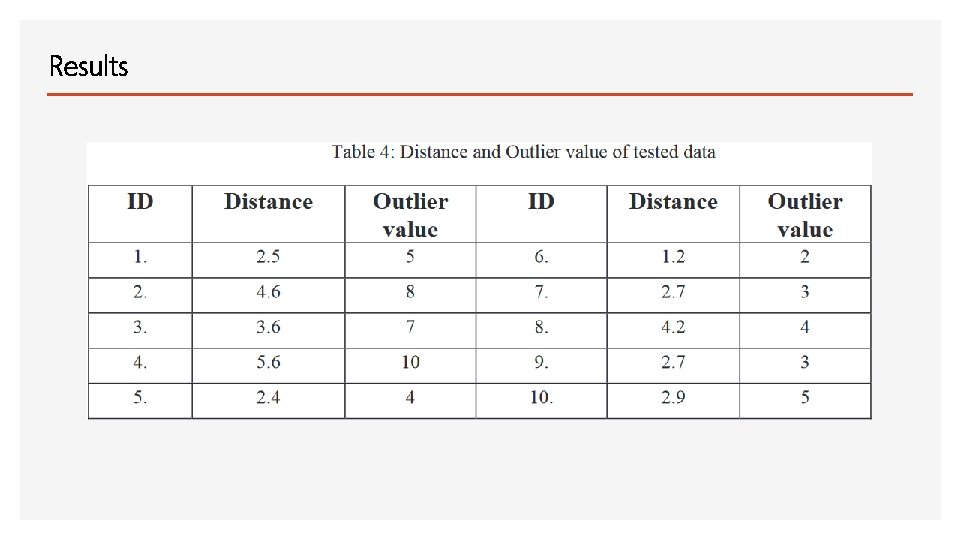 Results

Table 4: Distance and Outlier value of tested data

| ID | Distance | Outlier value | ID | Distance | Outlier value |
|---|---|---|---|---|---|
| 1. | 2.5 | 5 | 6. | 1.2 | 2 |
| 2. | 4.6 | 8 | 7. | 2.7 | 3 |
| 3. | 3.6 | 7 | 8. | 4.2 | 4 |
| 4. | 5.6 | 10 | 9. | 2.7 | 3 |
| 5. | 2.4 | 4 | 10. | 2.9 | 5 |